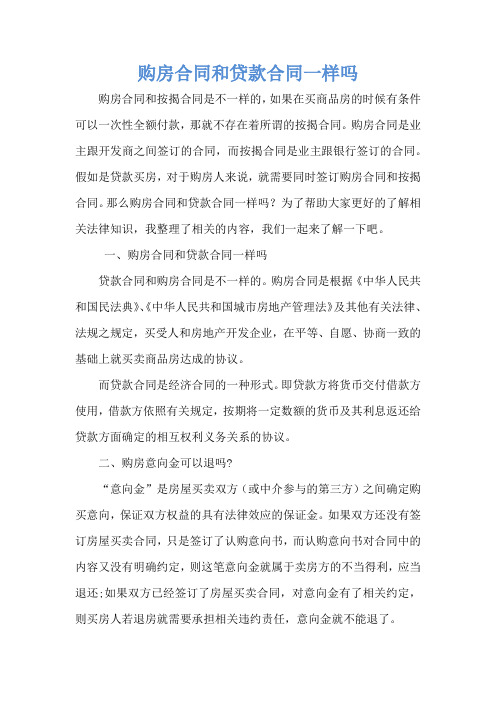 购房合同和贷款合同一样吗

购房合同和按揭合同是不一样的，如果在买商品房的时候有条件可以一次性全额付款，那就不存在着所谓的按揭合同。购房合同是业主跟开发商之间签订的合同，而按揭合同是业主跟银行签订的合同。假如是贷款买房，对于购房人来说，就需要同时签订购房合同和按揭合同。那么购房合同和贷款合同一样吗？为了帮助大家更好的了解相关法律知识，我整理了相关的内容，我们一起来了解一下吧。

一、购房合同和贷款合同一样吗

贷款合同和购房合同是不一样的。购房合同是根据《中华人民共和国民法典》、《中华人民共和国城市房地产管理法》及其他有关法律、法规之规定，买受人和房地产开发企业，在平等、自愿、协商一致的基础上就买卖商品房达成的协议。

而贷款合同是经济合同的一种形式。即贷款方将货币交付借款方使用，借款方依照有关规定，按期将一定数额的货币及其利息返还给贷款方面确定的相互权利义务关系的协议。

二、购房意向金可以退吗?

“意向金”是房屋买卖双方（或中介参与的第三方）之间确定购买意向，保证双方权益的具有法律效应的保证金。如果双方还没有签订房屋买卖合同，只是签订了认购意向书，而认购意向书对合同中的内容又没有明确约定，则这笔意向金就属于卖房方的不当得利，应当退还;如果双方已经签订了房屋买卖合同，对意向金有了相关约定，则买房人若退房就需要承担相关违约责任，意向金就不能退了。